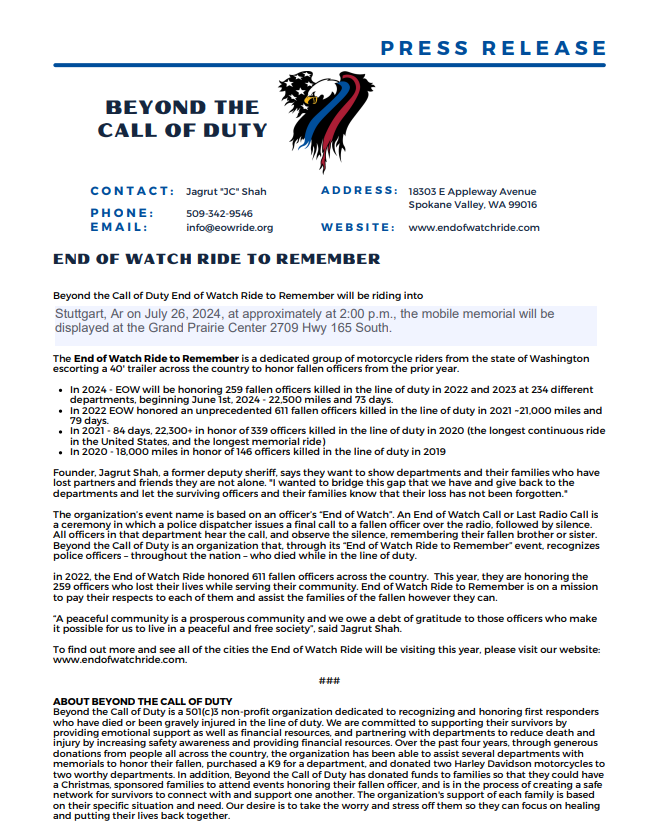 PRESS RELEASE

BEYOND THE CALL OF DUTY

CONTACT: Jagrut "JC" Shah

PHONE: 509-342-9546

EMAIL: info@eowride.org

ADDRESS: 18303 E Appleway Avenue Spokane Valley, WA 99016

WEBSITE: www.endofwatchride.com

END OF WATCH RIDE TO REMEMBER

Beyond the Call of Duty End of Watch Ride to Remember will be riding into

Stuttgart, Ar on July 26, 2024, at approximately at 2:00 p.m., the mobile memorial will be displayed at the Grand Prairie Center 2709 Hwy 165 South.

The **End of Watch Ride to Remember** is a dedicated group of motorcycle riders from the state of Washington escorting a 40' trailer across the country to honor fallen officers from the prior year.

- In 2024 - EOW will be honoring 259 fallen officers killed in the line of duty in 2022 and 2023 at 234 different departments, beginning June 1st, 2024 - 22,500 miles and 73 days.
- In 2022 EOW honored an unprecedented 611 fallen officers killed in the line of duty in 2021 ~21,000 miles and 79 days.
- In 2021 - 84 days, 22,300+ in honor of 339 officers killed in the line of duty in 2020 (the longest continuous ride in the United States, and the longest memorial ride)
- In 2020 - 18,000 miles in honor of 146 officers killed in the line of duty in 2019

Founder, Jagrut Shah, a former deputy sheriff, says they want to show departments and their families who have lost partners and friends they are not alone. "I wanted to bridge this gap that we have and give back to the departments and let the surviving officers and their families know that their loss has not been forgotten."

The organization's event name is based on an officer's "End of Watch". An End of Watch Call or Last Radio Call is a ceremony in which a police dispatcher issues a final call to a fallen officer over the radio, followed by silence. All officers in that department hear the call, and observe the silence, remembering their fallen brother or sister. Beyond the Call of Duty is an organization that, through its "End of Watch Ride to Remember" event, recognizes police officers – throughout the nation – who died while in the line of duty.

in 2022, the End of Watch Ride honored 611 fallen officers across the country. This year, they are honoring the 259 officers who lost their lives while serving their community. End of Watch Ride to Remember is on a mission to pay their respects to each of them and assist the families of the fallen however they can.

"A peaceful community is a prosperous community and we owe a debt of gratitude to those officers who make it possible for us to live in a peaceful and free society", said Jagrut Shah.

To find out more and see all of the cities the End of Watch Ride will be visiting this year, please visit our website: www.endofwatchride.com.

###

ABOUT BEYOND THE CALL OF DUTY
Beyond the Call of Duty is a 501(c)3 non-profit organization dedicated to recognizing and honoring first responders who have died or been gravely injured in the line of duty. We are committed to supporting their survivors by providing emotional support as well as financial resources, and partnering with departments to reduce death and injury by increasing safety awareness and providing financial resources. Over the past four years, through generous donations from people all across the country, the organization has been able to assist several departments with memorials to honor their fallen, purchased a K9 for a department, and donated two Harley Davidson motorcycles to two worthy departments. In addition, Beyond the Call of Duty has donated funds to families so that they could have a Christmas, sponsored families to attend events honoring their fallen officer, and is in the process of creating a safe network for survivors to connect with and support one another. The organization's support of each family is based on their specific situation and need. Our desire is to take the worry and stress off them so they can focus on healing and putting their lives back together.